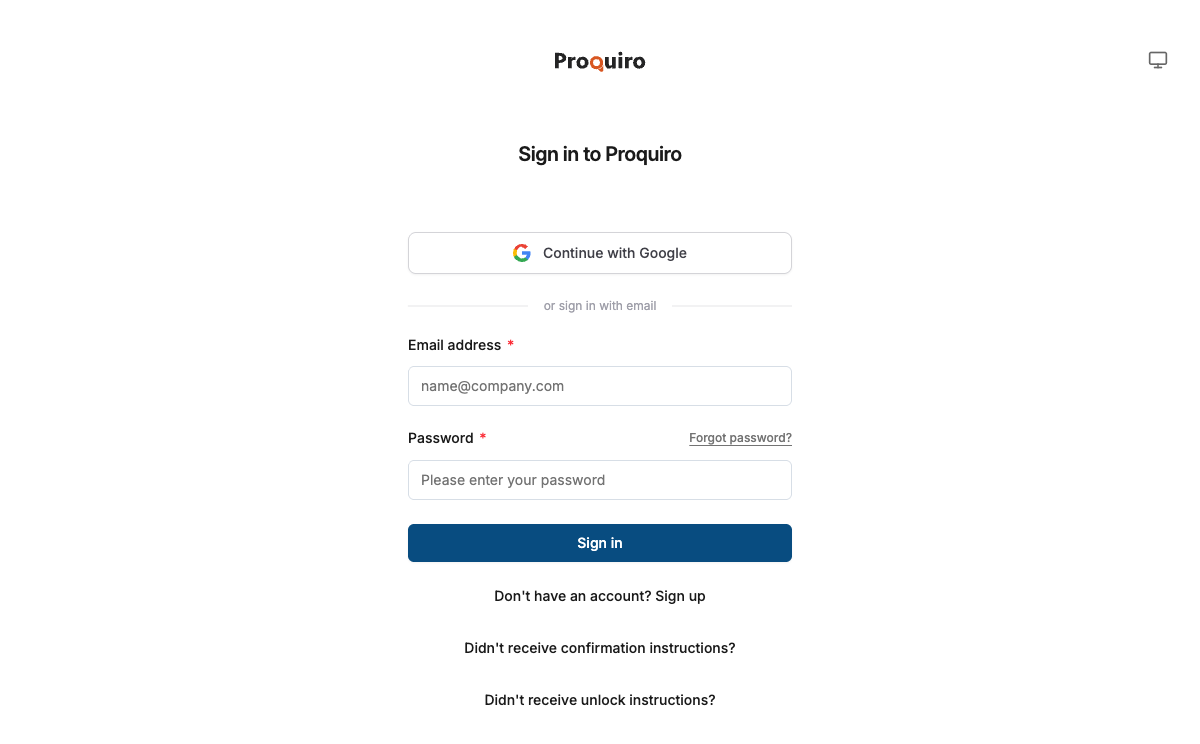 Proquiro

Sign in to Proquiro

Continue with Google

or sign in with email

Email address *

name@company.com

Password *

Forgot password?

Please enter your password

Sign in

Don't have an account? Sign up

Didn't receive confirmation instructions?

Didn't receive unlock instructions?